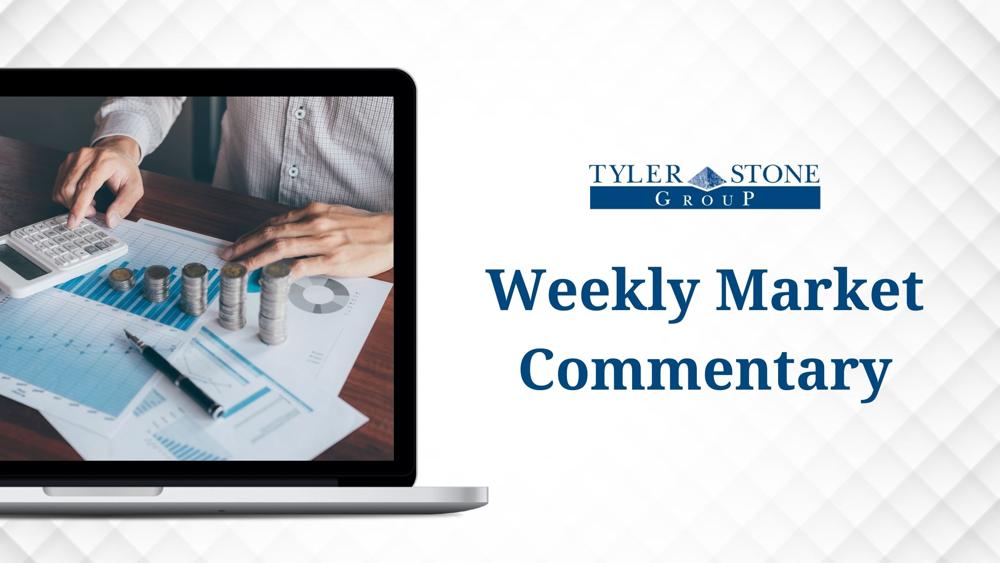 TYLER STONE
GROUP

Weekly Market Commentary